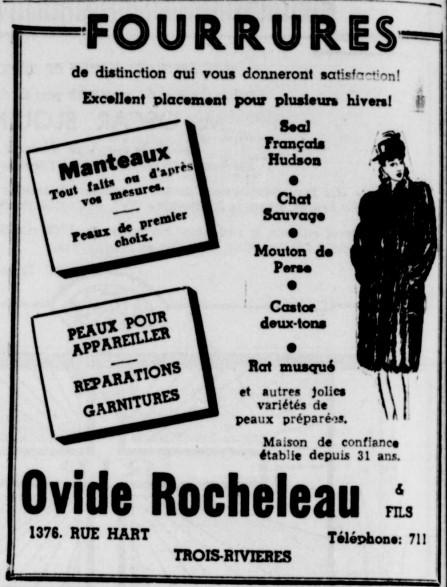 FOURRURES

de distinction qui vous donneront satisfaction!

Excellent placement pour plusieurs hivers!

Manteaux
Tout faits ou d'après vos mesures.

Peaux de premier choix.

PEAUX POUR APPAREILLER

REPARATIONS

GARNITURES

Seal Français Hudson

Chat Sauvage

Mouton de Perse

Castor deux-tons

Rat musqué

et autres jolies variétés de peaux préparées.

Maison de confiance établie depuis 31 ans.

Ovide Rocheleau & FILS

1376. RUE HART

Téléphone: 711

TROIS-RIVIERES